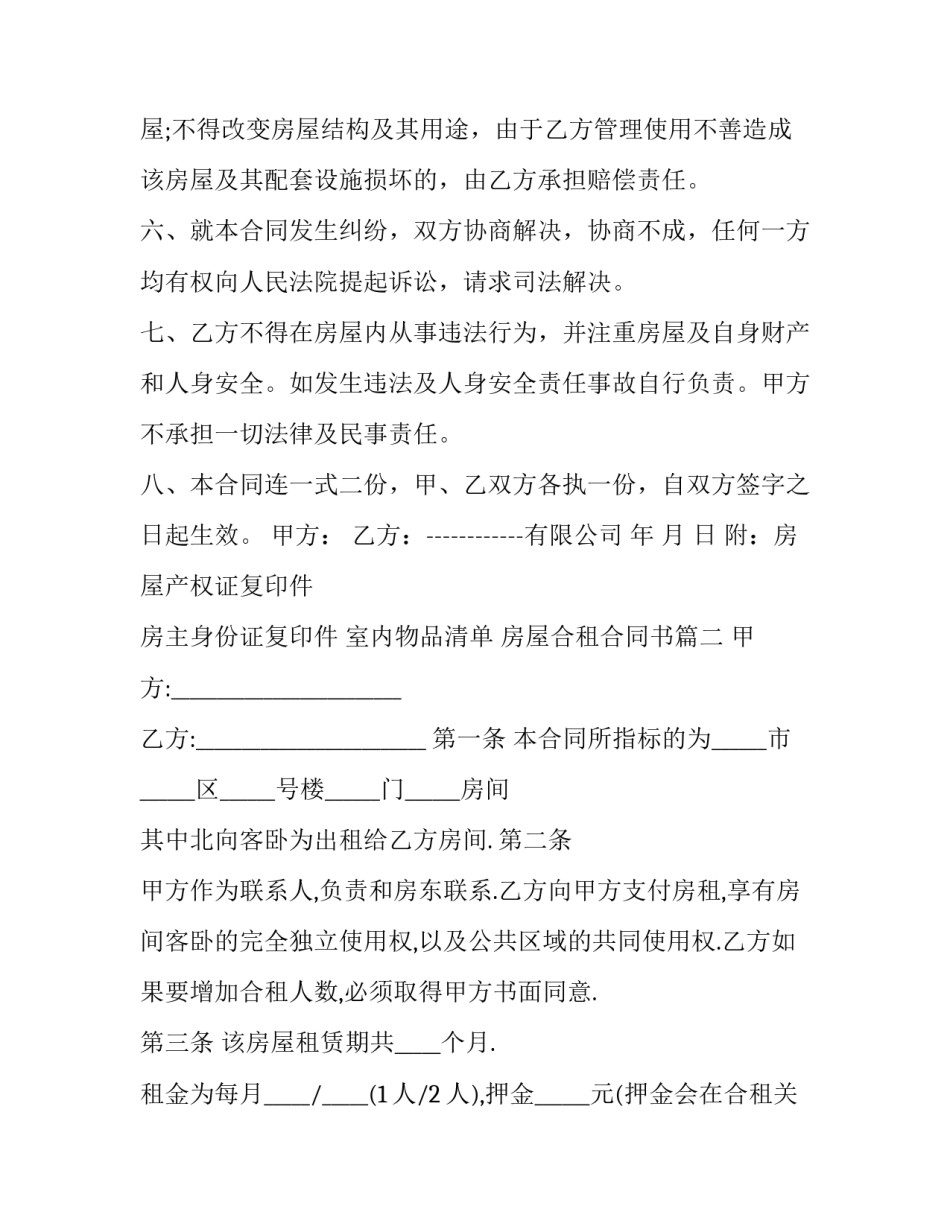 屋;不得改变房屋结构及其用途，由于乙方管理使用不善造成该房屋及其配套设施损坏的，由乙方承担赔偿责任。

六、就本合同发生纠纷，双方协商解决，协商不成，任何一方均有权向人民法院提起诉讼，请求司法解决。

七、乙方不得在房屋内从事违法行为，并注重房屋及自身财产和人身安全。如发生违法及人身安全责任事故自行负责。甲方不承担一切法律及民事责任。

八、本合同连一式二份，甲、乙双方各执一份，自双方签字之日起生效。 甲方： 乙方：------------有限公司 年 月 日 附：房屋产权证复印件

房主身份证复印件 室内物品清单 房屋合租合同书篇二 甲方:____

乙方:____ 第一条 本合同所指标的为____市____区____号楼____门____房间

其中北向客卧为出租给乙方房间.第二条

甲方作为联系人,负责和房东联系.乙方向甲方支付房租,享有房间客卧的完全独立使用权,以及公共区域的共同使用权.乙方如果要增加合租人数,必须取得甲方书面同意.

第三条 该房屋租赁期共____个月.

租金为每月____/____(1人/2人),押金____元(押金会在合租关